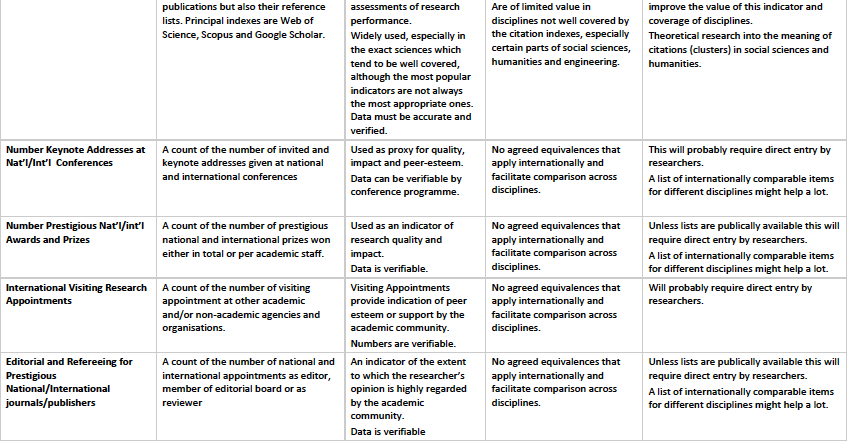 |  | publications but also their reference lists. Principal indexes are Web of Science, Scopus and Google Scholar. | assessments of research performance. Widely used, especially in the exact sciences which tend to be well covered, although the most popular indicators are not always the most appropriate ones. Data must be accurate and verified. | Are of limited value in disciplines not well covered by the citation indexes, especially certain parts of social sciences, humanities and engineering. | improve the value of this indicator and coverage of disciplines. Theoretical research into the meaning of citations (clusters) in social sciences and humanities. |
|---|---|---|---|---|
| Number Keynote Addresses at Nat'l/Int'l Conferences | A count of the number of invited and keynote addresses given at national and international conferences | Used as proxy for quality, impact and peer-esteem. Data can be verifiable by conference programme. | No agreed equivalences that apply internationally and facilitate comparison across disciplines. | This will probably require direct entry by researchers. A list of internationally comparable items for different disciplines might help a lot. |
| Number Prestigious Nat'l/int'l Awards and Prizes | A count of the number of prestigious national and international prizes won either in total or per academic staff. | Used as an indicator of research quality and impact. Data is verifiable. | No agreed equivalences that apply internationally and facilitate comparison across disciplines. | Unless lists are publically available this will require direct entry by researchers. A list of internationally comparable items for different disciplines might help a lot. |
| International Visiting Research Appointments | A count of the number of visiting appointment at other academic and/or non-academic agencies and organisations. | Visiting Appointments provide indication of peer esteem or support by the academic community. Numbers are verifiable. | No agreed equivalences that apply internationally and facilitate comparison across disciplines. | Will probably require direct entry by researchers. |
| Editorial and Refereeing for Prestigious National/International journals/publishers | A count of the number of national and international appointments as editor, member of editorial board or as reviewer | An indicator of the extent to which the researcher's opinion is highly regarded by the academic community. Data is verifiable | No agreed equivalences that apply internationally and facilitate comparison across disciplines. | Unless lists are publically available this will require direct entry by researchers. A list of internationally comparable items for different disciplines might help a lot. |